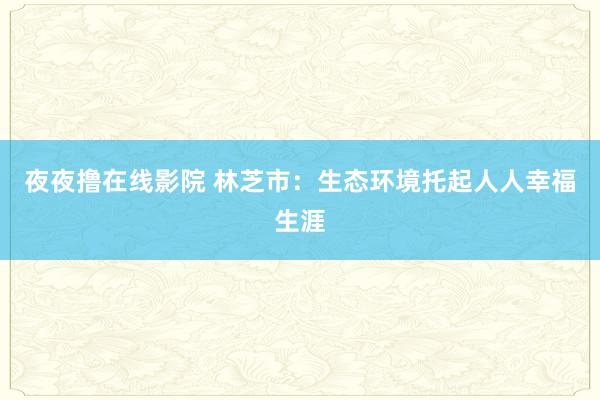 夜夜撸在线影院 林芝市：生态环境托起人人幸福生涯